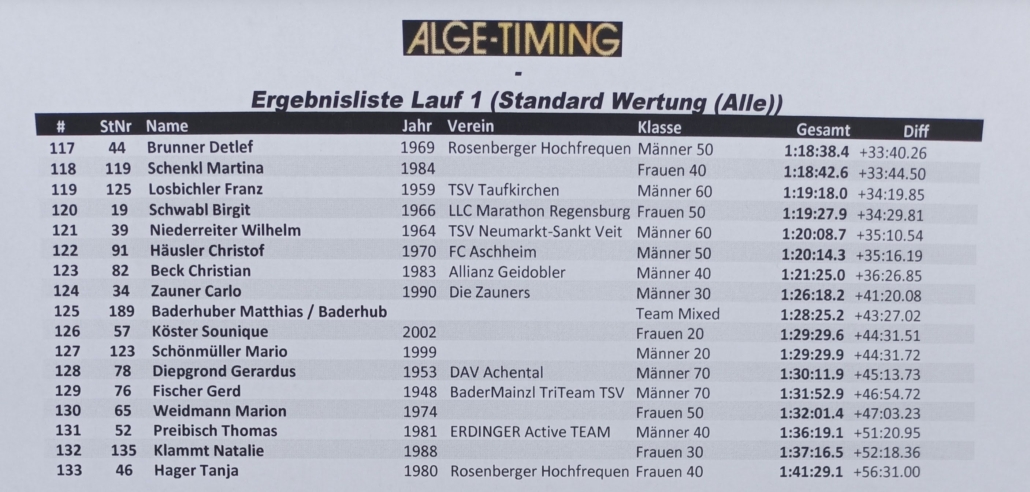 ALGE-TIMING

-

Ergebnisliste Lauf 1 (Standard Wertung (Alle))

| # | StNr | Name | Jahr | Verein | Klasse | Gesamt | Diff |
|---|---|---|---|---|---|---|---|
| 117 | 44 | Brunner Detlef | 1969 | Rosenberger Hochfrequen | Männer 50 | 1:18:38.4 | +33:40.26 |
| 118 | 119 | Schenkl Martina | 1984 | | Frauen 40 | 1:18:42.6 | +33:44.50 |
| 119 | 125 | Losbichler Franz | 1959 | TSV Taufkirchen | Männer 60 | 1:19:18.0 | +34:19.85 |
| 120 | 19 | Schwabl Birgit | 1966 | LLC Marathon Regensburg | Frauen 50 | 1:19:27.9 | +34:29.81 |
| 121 | 39 | Niederreiter Wilhelm | 1964 | TSV Neumarkt-Sankt Veit | Männer 60 | 1:20:08.7 | +35:10.54 |
| 122 | 91 | Häusler Christof | 1970 | FC Aschheim | Männer 50 | 1:20:14.3 | +35:16.19 |
| 123 | 82 | Beck Christian | 1983 | Allianz Geidobler | Männer 40 | 1:21:25.0 | +36:26.85 |
| 124 | 34 | Zauner Carlo | 1990 | Die Zauners | Männer 30 | 1:26:18.2 | +41:20.08 |
| 125 | 189 | Baderhuber Matthias / Baderhub | | | Team Mixed | 1:28:25.2 | +43:27.02 |
| 126 | 57 | Köster Sounique | 2002 | | Frauen 20 | 1:29:29.6 | +44:31.51 |
| 127 | 123 | Schönmüller Mario | 1999 | | Männer 20 | 1:29:29.9 | +44:31.72 |
| 128 | 78 | Diepgrond Gerardus | 1953 | DAV Achental | Männer 70 | 1:30:11.9 | +45:13.73 |
| 129 | 76 | Fischer Gerd | 1948 | BaderMainzl TriTeam TSV | Männer 70 | 1:31:52.9 | +46:54.72 |
| 130 | 65 | Weidmann Marion | 1974 | | Frauen 50 | 1:32:01.4 | +47:03.23 |
| 131 | 52 | Preibisch Thomas | 1981 | ERDINGER Active TEAM | Männer 40 | 1:36:19.1 | +51:20.95 |
| 132 | 135 | Klammt Natalie | 1988 | | Frauen 30 | 1:37:16.5 | +52:18.36 |
| 133 | 46 | Hager Tanja | 1980 | Rosenberger Hochfrequen | Frauen 40 | 1:41:29.1 | +56:31.00 |